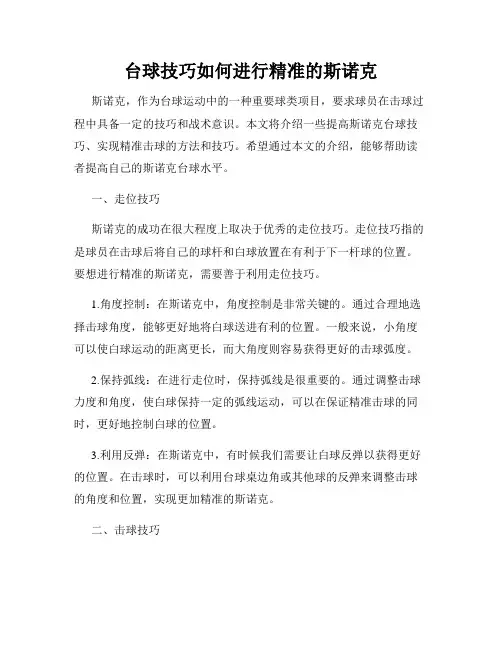 台球技巧如何进行精准的斯诺克

斯诺克，作为台球运动中的一种重要球类项目，要求球员在击球过程中具备一定的技巧和战术意识。本文将介绍一些提高斯诺克台球技巧、实现精准击球的方法和技巧。希望通过本文的介绍，能够帮助读者提高自己的斯诺克台球水平。

一、走位技巧

斯诺克的成功在很大程度上取决于优秀的走位技巧。走位技巧指的是球员在击球后将自己的球杆和白球放置在有利于下一杆球的位置。要想进行精准的斯诺克，需要善于利用走位技巧。

1.角度控制：在斯诺克中，角度控制是非常关键的。通过合理地选择击球角度，能够更好地将白球送进有利的位置。一般来说，小角度可以使白球运动的距离更长，而大角度则容易获得更好的击球弧度。

2.保持弧线：在进行走位时，保持弧线是很重要的。通过调整击球力度和角度，使白球保持一定的弧线运动，可以在保证精准击球的同时，更好地控制白球的位置。

3.利用反弹：在斯诺克中，有时候我们需要让白球反弹以获得更好的位置。在击球时，可以利用台球桌边角或其他球的反弹来调整击球的角度和位置，实现更加精准的斯诺克。

二、击球技巧